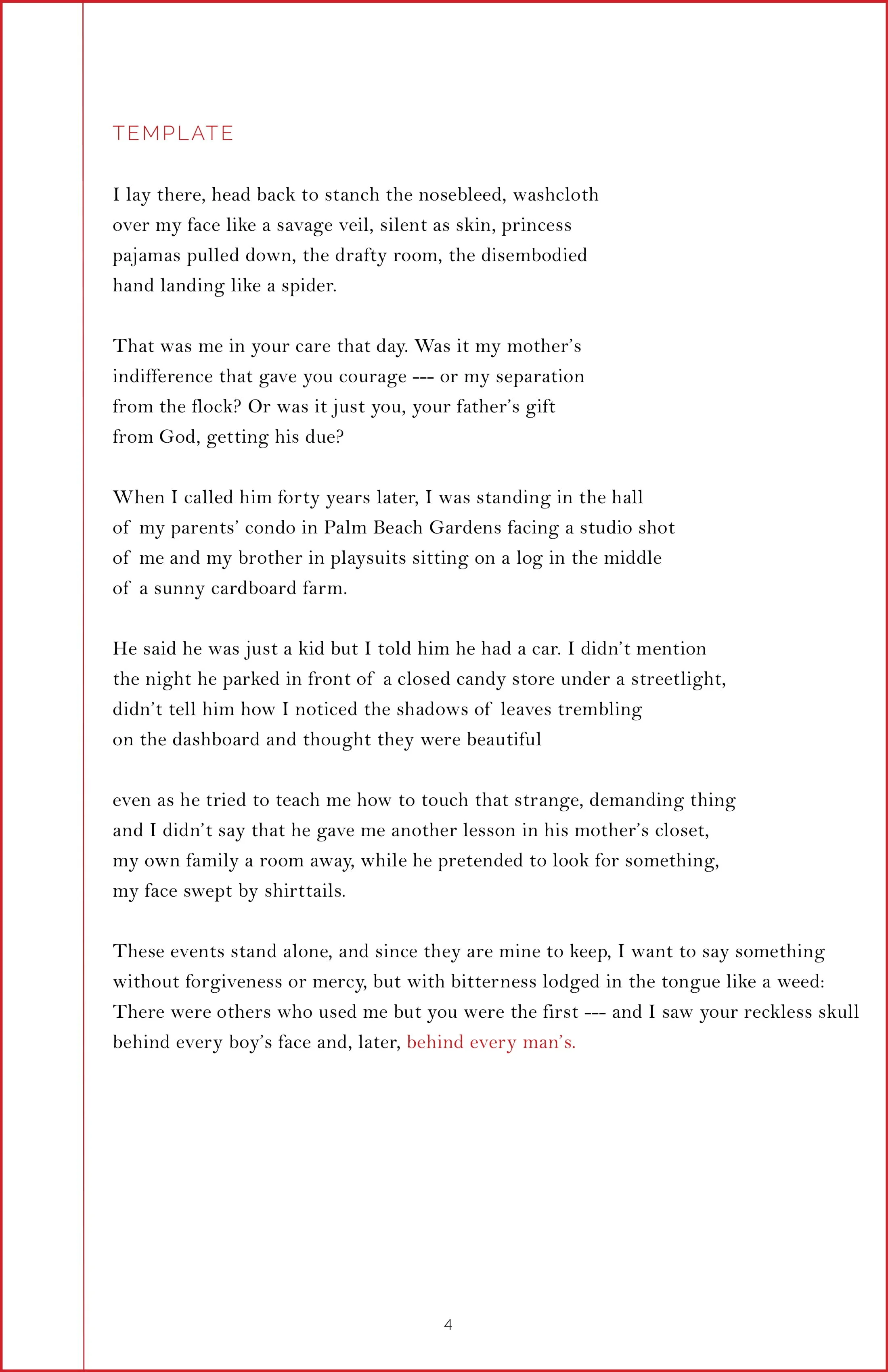 TEMPLATE

I lay there, head back to stanch the nosebleed, washcloth
over my face like a savage veil, silent as skin, princess
pajamas pulled down, the drafty room, the disembodied
hand landing like a spider.

That was me in your care that day. Was it my mother's
indifference that gave you courage --- or my separation
from the flock? Or was it just you, your father's gift
from God, getting his due?

When I called him forty years later, I was standing in the hall
of my parents' condo in Palm Beach Gardens facing a studio shot
of me and my brother in playsuits sitting on a log in the middle
of a sunny cardboard farm.

He said he was just a kid but I told him he had a car. I didn't mention
the night he parked in front of a closed candy store under a streetlight,
didn't tell him how I noticed the shadows of leaves trembling
on the dashboard and thought they were beautiful

even as he tried to teach me how to touch that strange, demanding thing
and I didn't say that he gave me another lesson in his mother's closet,
my own family a room away, while he pretended to look for something,
my face swept by shirttails.

These events stand alone, and since they are mine to keep, I want to say something
without forgiveness or mercy, but with bitterness lodged in the tongue like a weed:
There were others who used me but you were the first --- and I saw your reckless skull
behind every boy's face and, later, behind every man's.

4